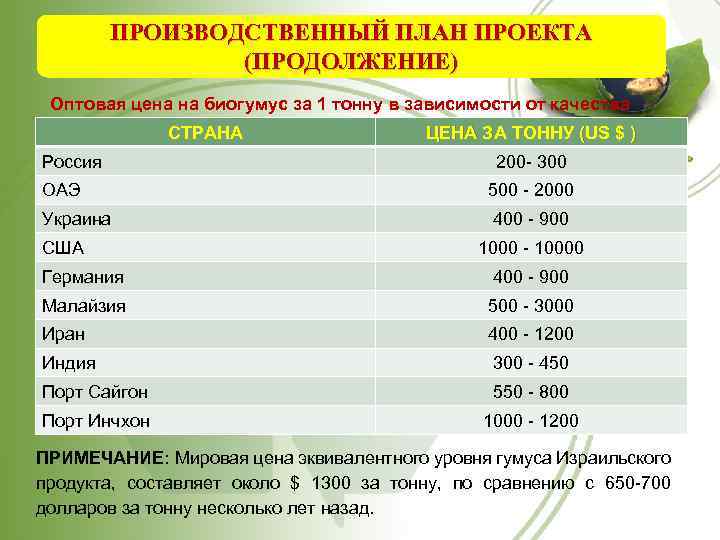 ПРОИЗВОДСТВЕННЫЙ ПЛАН ПРОЕКТА
(ПРОДОЛЖЕНИЕ)

Оптовая цена на биогумус за 1 тонну в зависимости от качества

| СТРАНА | ЦЕНА ЗА ТОННУ (US $ ) |
|---|---|
| Россия | 200- 300 |
| ОАЭ | 500 - 2000 |
| Украина | 400 - 900 |
| США | 1000 - 10000 |
| Германия | 400 - 900 |
| Малайзия | 500 - 3000 |
| Иран | 400 - 1200 |
| Индия | 300 - 450 |
| Порт Сайгон | 550 - 800 |
| Порт Инчхон | 1000 - 1200 |

ПРИМЕЧАНИЕ: Мировая цена эквивалентного уровня гумуса Израильского продукта, составляет около $ 1300 за тонну, по сравнению с 650-700 долларов за тонну несколько лет назад.